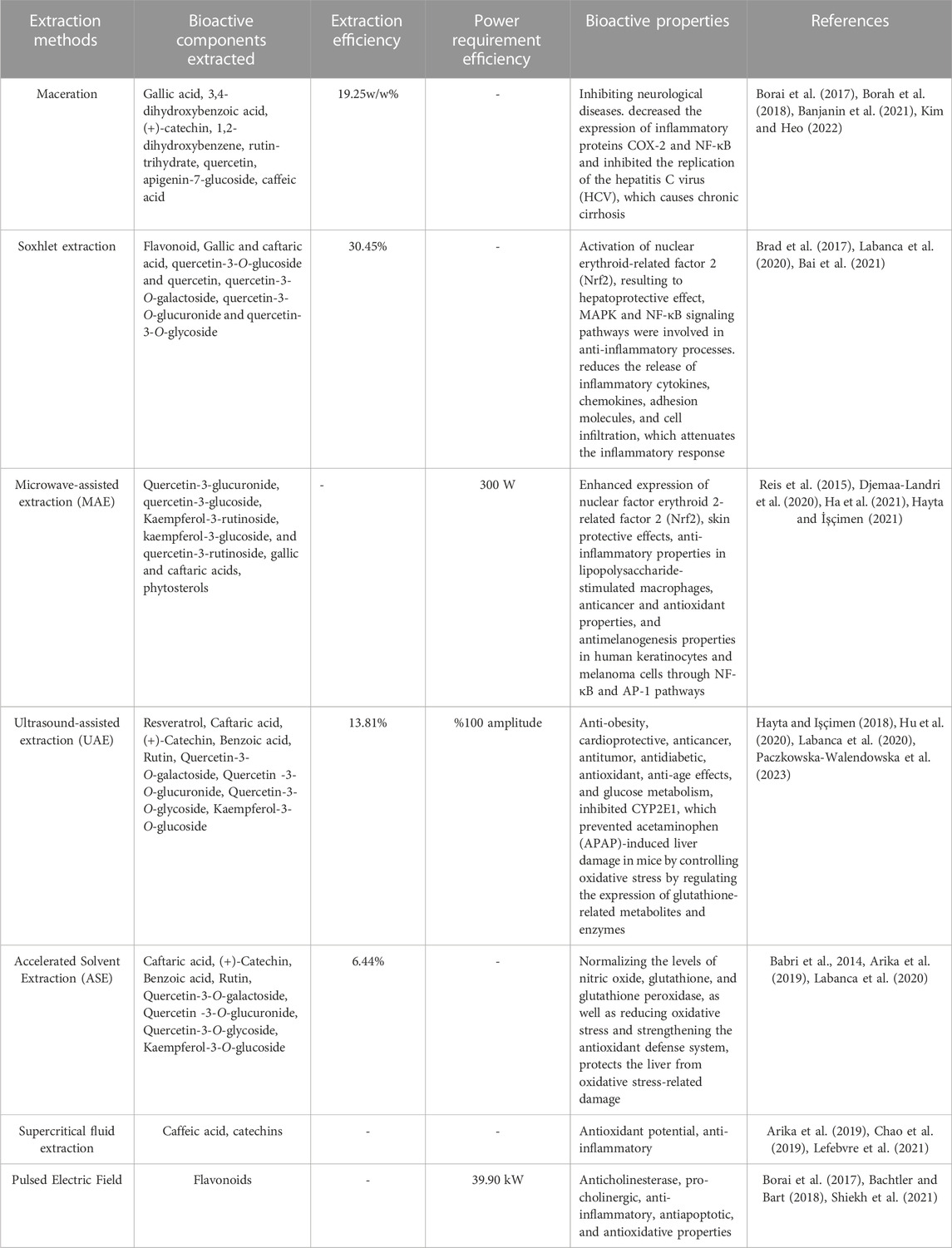 | Extraction methods | Bioactive components extracted | Extraction efficiency | Power requirement efficiency | Bioactive properties | References |
|---|---|---|---|---|---|
| Maceration | Gallic acid, 3,4-dihydroxybenzoic acid, (+)-catechin, 1,2-dihydroxybenzene, rutin-trihydrate, quercetin, apigenin-7-glucoside, caffeic acid | 19.25w/w% | - | Inhibiting neurological diseases. decreased the expression of inflammatory proteins COX-2 and NF-κB and inhibited the replication of the hepatitis C virus (HCV), which causes chronic cirrhosis | Borai et al. (2017), Borah et al. (2018), Banjanin et al. (2021), Kim and Heo (2022) |
| Soxhlet extraction | Flavonoid, Gallic and caftaric acid, quercetin-3-O-glucoside and quercetin, quercetin-3-O-galactoside, quercetin-3-O-glucuronide and quercetin-3-O-glycoside | 30.45% | - | Activation of nuclear erythroid-related factor 2 (Nrf2), resulting to hepatoprotective effect, MAPK and NF-κB signaling pathways were involved in anti-inflammatory processes. reduces the release of inflammatory cytokines, chemokines, adhesion molecules, and cell infiltration, which attenuates the inflammatory response | Brad et al. (2017), Labanca et al. (2020), Bai et al. (2021) |
| Microwave-assisted extraction (MAE) | Quercetin-3-glucuronide, quercetin-3-glucoside, Kaempferol-3-rutinoside, kaempferol-3-glucoside, and quercetin-3-rutinoside, gallic and caftaric acids, phytosterols | - | 300 W | Enhanced expression of nuclear factor erythroid 2-related factor 2 (Nrf2), skin protective effects, anti-inflammatory properties in lipopolysaccharide-stimulated macrophages, anticancer and antioxidant properties, and antimelanogenesis properties in human keratinocytes and melanoma cells through NF-κB and AP-1 pathways | Reis et al. (2015), Djemaa-Landri et al. (2020), Ha et al. (2021), Hayta and İşçimen (2021) |
| Ultrasound-assisted extraction (UAE) | Resveratrol, Caftaric acid, (+)-Catechin, Benzoic acid, Rutin, Quercetin-3-O-galactoside, Quercetin -3-O-glucuronide, Quercetin-3-O-glycoside, Kaempferol-3-O-glucoside | 13.81% | %100 amplitude | Anti-obesity, cardioprotective, anticancer, antitumor, antidiabetic, antioxidant, anti-age effects, and glucose metabolism, inhibited CYP2E1, which prevented acetaminophen (APAP)-induced liver damage in mice by controlling oxidative stress by regulating the expression of glutathione-related metabolites and enzymes | Hayta and Işçimen (2018), Hu et al. (2020), Labanca et al. (2020), Paczkowska-Walendowska et al. (2023) |
| Accelerated Solvent Extraction (ASE) | Caftaric acid, (+)-Catechin, Benzoic acid, Rutin, Quercetin-3-O-galactoside, Quercetin -3-O-glucuronide, Quercetin-3-O-glycoside, Kaempferol-3-O-glucoside | 6.44% | - | Normalizing the levels of nitric oxide, glutathione, and glutathione peroxidase, as well as reducing oxidative stress and strengthening the antioxidant defense system, protects the liver from oxidative stress-related damage | Babri et al., 2014, Arika et al. (2019), Labanca et al. (2020) |
| Supercritical fluid extraction | Caffeic acid, catechins | - | - | Antioxidant potential, anti-inflammatory | Arika et al. (2019), Chao et al. (2019), Lefebvre et al. (2021) |
| Pulsed Electric Field | Flavonoids | - | 39.90 kW | Anticholinesterase, pro-cholinergic, anti-inflammatory, antiapoptotic, and antioxidative properties | Borai et al. (2017), Bachtler and Bart (2018), Shiekh et al. (2021) |